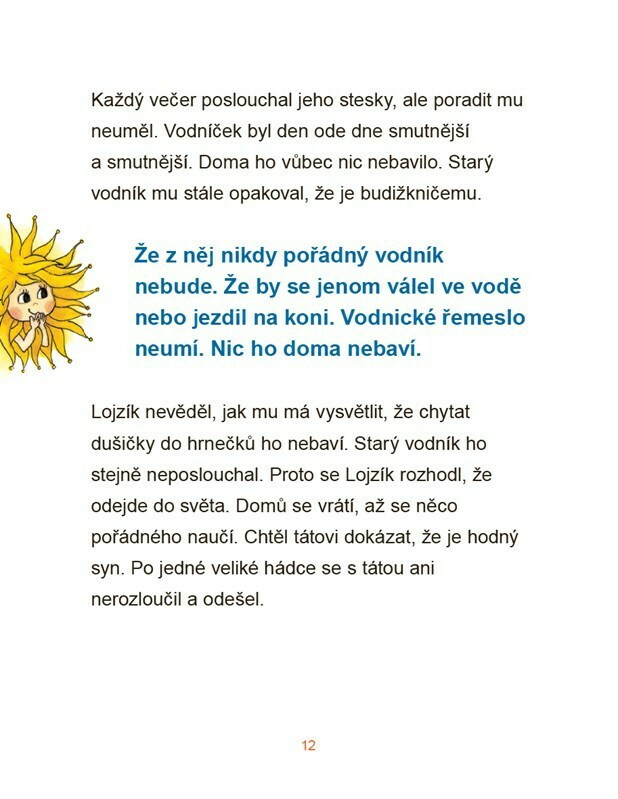 Každý večer poslouchal jeho stesky, ale poradit mu neuměl. Vodníček byl den ode dne smutnější a smutnější. Doma ho vůbec nic nebavilo. Starý vodník mu stále opakoval, že je budižkničemu.

Že z něj nikdy pořádný vodník nebude. Že by se jenom válel ve vodě nebo jezdil na koni. Vodnické řemeslo neumí. Nic ho doma nebaví.

Lojzík nevěděl, jak mu má vysvětlit, že chytat dušičky do hrnečků ho nebaví. Starý vodník ho stejně neposlouchal. Proto se Lojzík rozhodl, že odejde do světa. Domů se vrátí, až se něco pořádného naučí. Chtěl tátovi dokázat, že je hodný syn. Po jedné veliké hádce se s tátou ani nerozloučil a odešel.

12